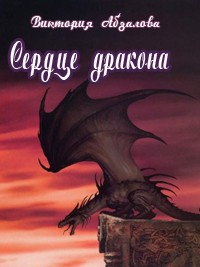 Виктория Абзалова

Сердце дракона